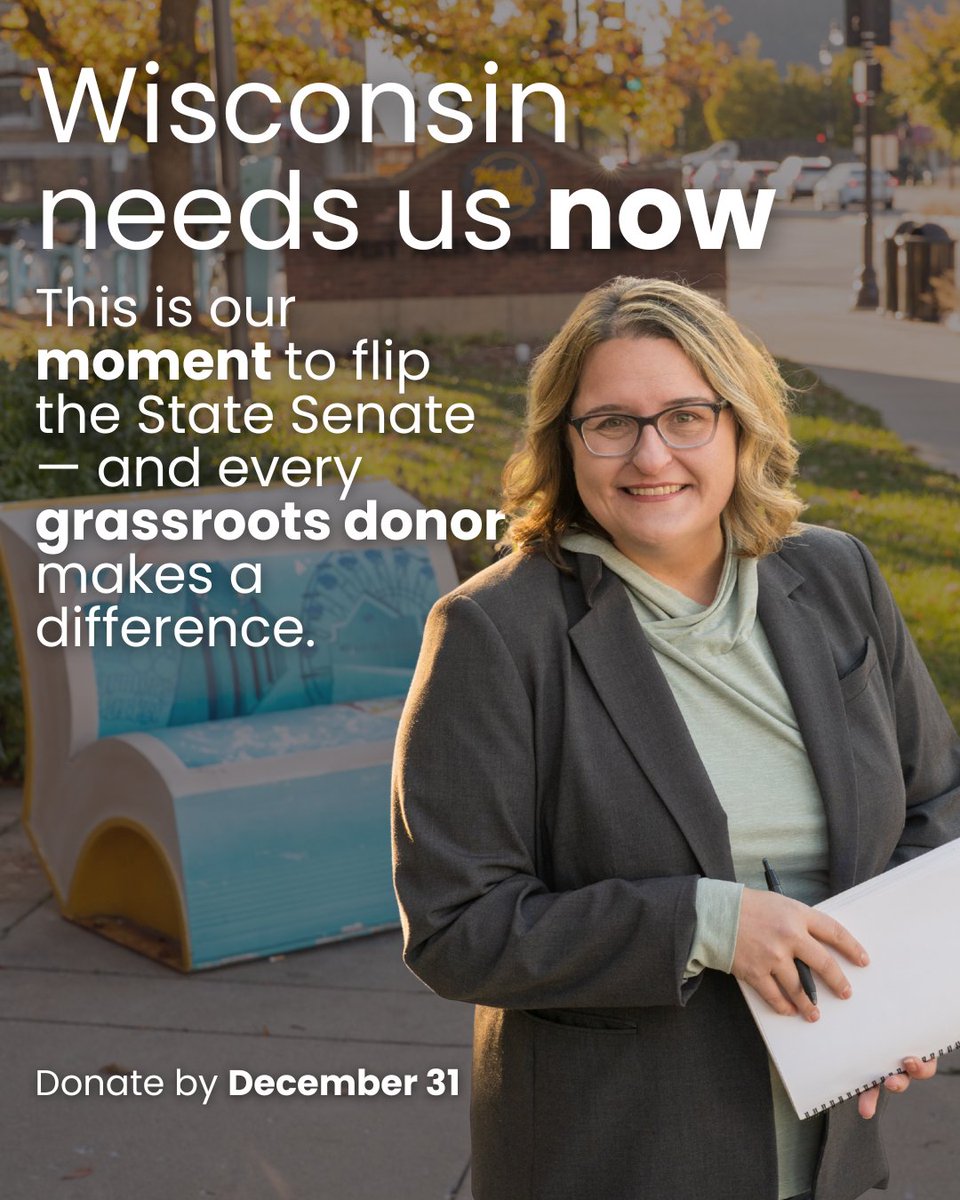 Wisconsin needs us now

This is our moment to flip the State Senate — and every grassroots donor makes a difference.

Donate by December 31